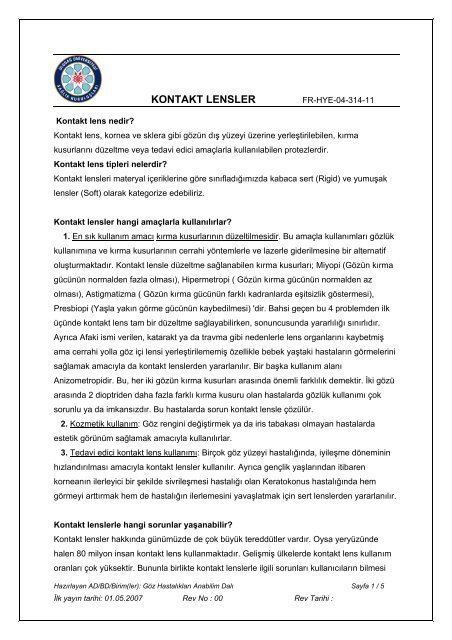 KONTAKT LENSLER FR-HYE-04-314-11

Kontakt lens nedir?
Kontakt lens, kornea ve sklera gibi gözün dış yüzeyi üzerine yerleştirilebilen, kırma kusurlarını düzeltme veya tedavi edici amaçlarla kullanılabilen protezlerdir.
Kontakt lens tipleri nelerdir?
Kontakt lensleri materyal içeriklerine göre sınıfladığımızda kabaca sert (Rigid) ve yumuşak lensler (Soft) olarak kategorize edebiliriz.

Kontakt lensler hangi amaçlarla kullanılırlar?
1. En sık kullanım amacı kırma kusurlarının düzeltilmesidir. Bu amaçla kullanımları gözlük kullanımına ve kırma kusurlarının cerrahi yöntemlerle ve lazerle giderilmesine bir alternatif oluşturmaktadır. Kontakt lensle düzeltme sağlanabilen kırma kusurları; Miyopi (Gözün kırma gücünün normalden fazla olması), Hipermetropi ( Gözün kırma gücünün normalden az olması), Astigmatizma ( Gözün kırma gücünün farklı kadranlarda eşitsizlik göstermesi), Presbiopi (Yaşla yakın görme gücünün kaybedilmesi) 'dir. Bahsi geçen bu 4 problemden ilk üçünde kontakt lens tam bir düzeltme sağlayabilirken, sonuncusunda yararlılığı sınırlıdır. Ayrıca Afaki ismi verilen, katarakt ya da travma gibi nedenlerle lens organlarını kaybetmiş ama cerrahi yolla göz içi lensi yerleştirilememiş özellikle bebek yaştaki hastaların görmelerini sağlamak amacıyla da kontakt lenslerden yararlanılır. Bir başka kullanım alanı Anizometropidir. Bu, her iki gözün kırma kusurları arasında önemli farklılık demektir. İki gözü arasında 2 dioptriden daha fazla farklı kırma kusuru olan hastalarda gözlük kullanımı çok sorunlu ya da imkansızdır. Bu hastalarda sorun kontakt lensle çözülür.
2. Kozmetik kullanım: Göz rengini değiştirmek ya da iris tabakası olmayan hastalarda estetik görünüm sağlamak amacıyla kullanılırlar.
3. Tedavi edici kontakt lens kullanımı: Birçok göz yüzeyi hastalığında, iyileşme döneminin hızlandırılması amacıyla kontakt lensler kullanılır. Ayrıca gençlik yaşlarından itibaren korneanın ilerleyici bir şekilde sivrileşmesi hastalığı olan Keratokonus hastalığında hem görmeyi arttırmak hem de hastalığın ilerlemesini yavaşlatmak için sert lenslerden yararlanılır.

Kontakt lenslerle hangi sorunlar yaşanabilir?
Kontakt lensler hakkında günümüzde de çok büyük tereddütler vardır. Oysa yeryüzünde halen 80 milyon insan kontakt lens kullanmaktadır. Gelişmiş ülkelerde kontakt lens kullanım oranları çok yüksektir. Bununla birlikte kontakt lenslerle ilgili sorunları kullanıcıların bilmesi

Hazırlayan AD/BD/Birim(ler): Göz Hastalıkları Anabilim Dalı Sayfa 1 / 5
İlk yayın tarihi: 01.05.2007 Rev No : 00 Rev Tarihi :